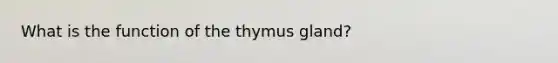 What is the function of the thymus gland?